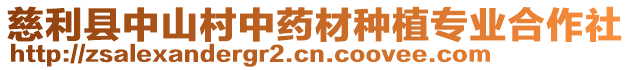 慈利县中山村中药材种植专业合作社
http://zsalexandergr2.cn.coovee.com